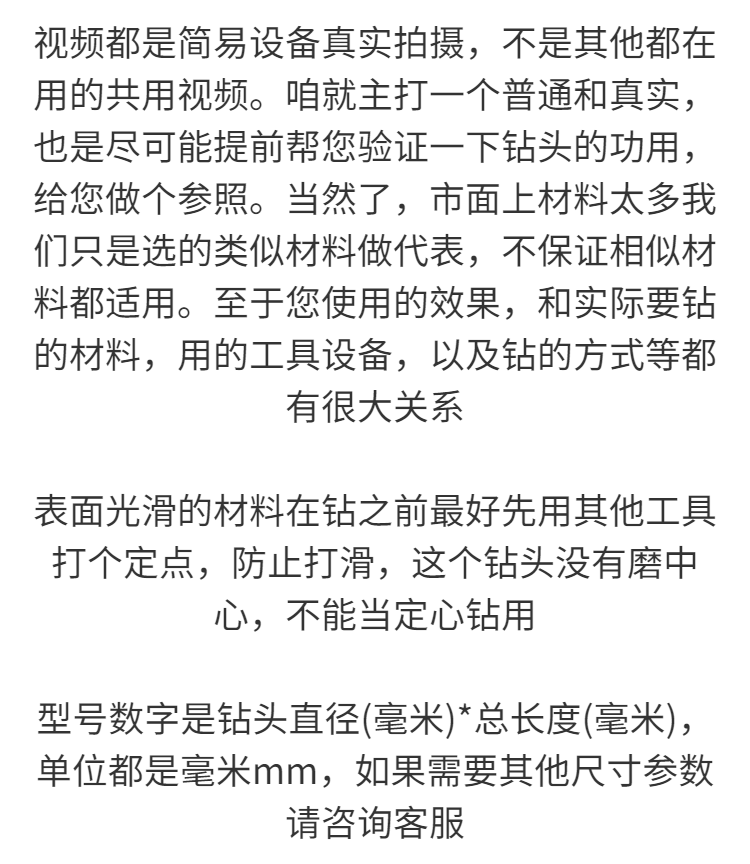 视频都是简易设备真实拍摄，不是其他都在用的共用视频。咱就主打一个普通和真实，也是尽可能提前帮您验证一下钻头的功用，给您做个参照。当然了，市面上材料太多我们只是选的类似材料做代表，不保证相似材料都适用。至于您使用的效果，和实际要钻的材料，用的工具设备，以及钻的方式等都有很大关系

表面光滑的材料在钻之前最好先用其他工具打个定点，防止打滑，这个钻头没有磨中心，不能当定心钻用

型号数字是钻头直径(毫米)*总长度(毫米)，单位都是毫米mm，如果需要其他尺寸参数请咨询客服